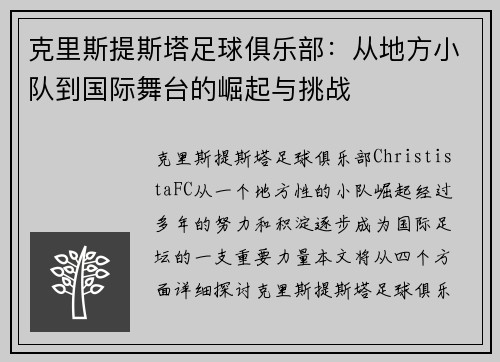 克里斯提斯塔足球俱乐部：从地方小队到国际舞台的崛起与挑战

克里斯提斯塔足球俱乐部ChrististaFC从一个地方性的小队崛起经过多年的努力和积淀逐步成为国际足坛的一支重要力量本文将从四个方面详细探讨克里斯提斯塔足球俱乐